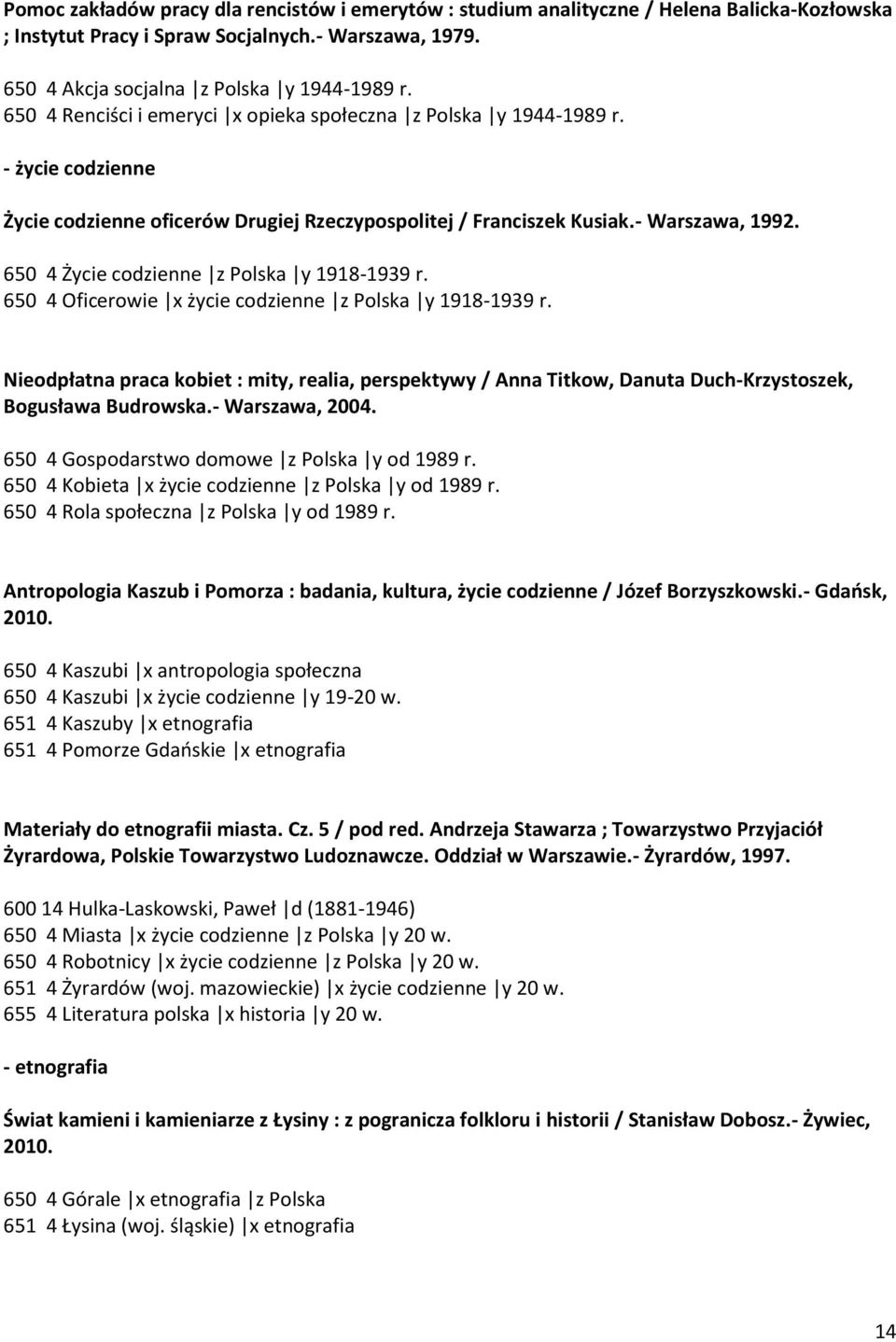 Pomoc zakładów pracy dla rencistów i emerytów : studium analityczne / Helena Balicka-Kozłowska ; Instytut Pracy i Spraw Socjalnych.- Warszawa, 1979.

650 4 Akcja socjalna |z Polska |y 1944-1989 r.
650 4 Renciści i emeryci |x opieka społeczna |z Polska |y 1944-1989 r.

- życie codzienne

Życie codzienne oficerów Drugiej Rzeczypospolitej / Franciszek Kusiak.- Warszawa, 1992.

650 4 Życie codzienne |z Polska |y 1918-1939 r.
650 4 Oficerowie |x życie codzienne |z Polska |y 1918-1939 r.

Nieodpłatna praca kobiet : mity, realia, perspektywy / Anna Titkow, Danuta Duch-Krzystoszek, Bogusława Budrowska.- Warszawa, 2004.

650 4 Gospodarstwo domowe |z Polska |y od 1989 r.
650 4 Kobieta |x życie codzienne |z Polska |y od 1989 r.
650 4 Rola społeczna |z Polska |y od 1989 r.

Antropologia Kaszub i Pomorza : badania, kultura, życie codzienne / Józef Borzyszkowski.- Gdańsk, 2010.

650 4 Kaszubi |x antropologia społeczna
650 4 Kaszubi |x życie codzienne |y 19-20 w.
651 4 Kaszuby |x etnografia
651 4 Pomorze Gdańskie |x etnografia

Materiały do etnografii miasta. Cz. 5 / pod red. Andrzeja Stawarza ; Towarzystwo Przyjaciół Żyrardowa, Polskie Towarzystwo Ludoznawcze. Oddział w Warszawie.- Żyrardów, 1997.

600 14 Hulka-Laskowski, Paweł |d (1881-1946)
650 4 Miasta |x życie codzienne |z Polska |y 20 w.
650 4 Robotnicy |x życie codzienne |z Polska |y 20 w.
651 4 Żyrardów (woj. mazowieckie) |x życie codzienne |y 20 w.
655 4 Literatura polska |x historia |y 20 w.

- etnografia

Świat kamieni i kamieniarze z Łysiny : z pogranicza folkloru i historii / Stanisław Dobosz.- Żywiec, 2010.

650 4 Górale |x etnografia |z Polska
651 4 Łysina (woj. śląskie) |x etnografia

14